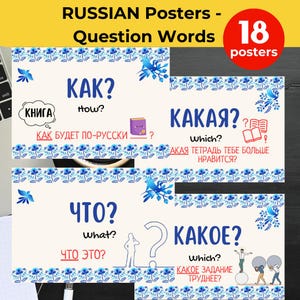 RUSSIAN Posters - Question Words

18 posters

КАК?

How?

КНИГА

КАК БУДЕТ ПО-РУССКИ ?

КАКАЯ?

Which?

АКАЯ ТЕТРАДЬ ТЕБЕ БОЛЬШЕ НРАВИТСЯ?

ЧТО?

What?

ЧТО ЭТО?

КАКОЕ?

Which?

КАКОЕ ЗАДАНИЕ ТРУДНЕЕ?